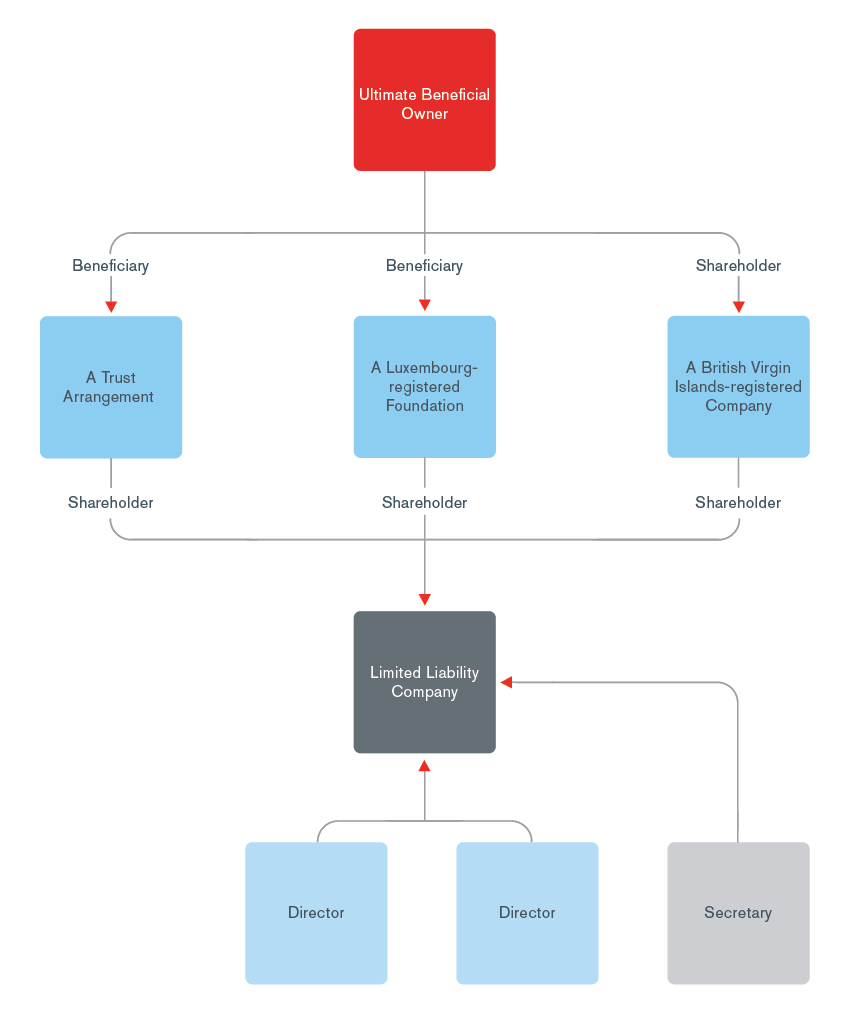 Ultimate Beneficial Owner

Beneficiary

Beneficiary

Shareholder

A Trust Arrangement

A Luxembourg-registered Foundation

A British Virgin Islands-registered Company

Shareholder

Shareholder

Shareholder

Limited Liability Company

Director

Director

Secretary